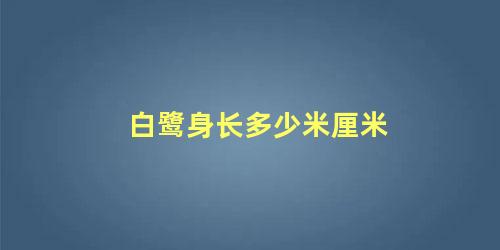 白鹭身长多少米厘米